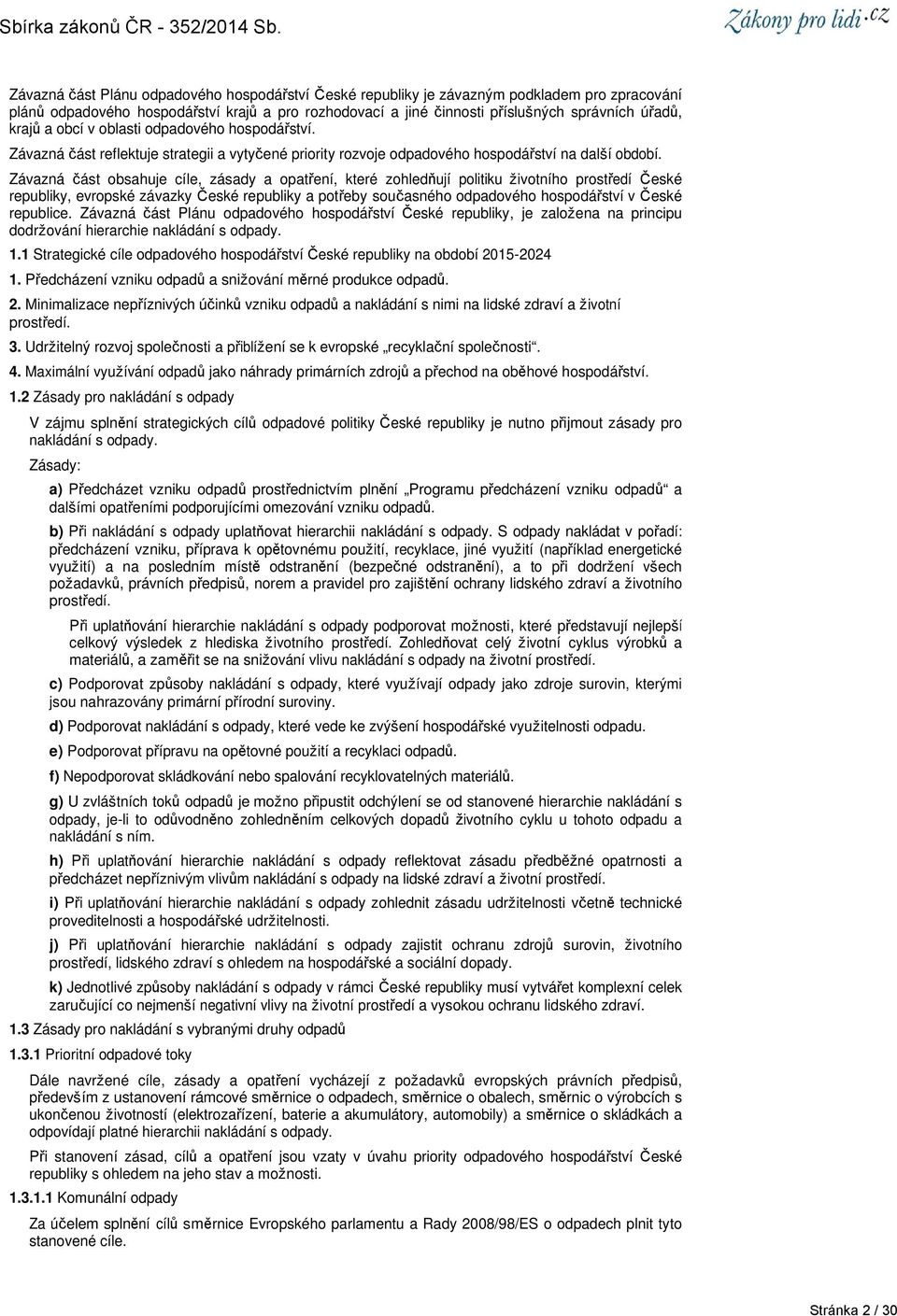 Sbírka zákonů ČR - 352/2014 Sb.

Zákony pro lidi.cz

Závazná část Plánu odpadového hospodářství České republiky je závazným podkladem pro zpracování plánů odpadového hospodářství krajů a pro rozhodovací a jiné činnosti příslušných správních úřadů, krajů a obcí v oblasti odpadového hospodářství.

Závazná část reflektuje strategii a vytyčené priority rozvoje odpadového hospodářství na další období.

Závazná část obsahuje cíle, zásady a opatření, které zohledňují politiku životního prostředí České republiky, evropské závazky České republiky a potřeby současného odpadového hospodářství v České republice. Závazná část Plánu odpadového hospodářství České republiky, je založena na principu dodržování hierarchie nakládání s odpady.

1.1 Strategické cíle odpadového hospodářství České republiky na období 2015-2024

1. Předcházení vzniku odpadů a snižování měrné produkce odpadů.

2. Minimalizace nepříznivých účinků vzniku odpadů a nakládání s nimi na lidské zdraví a životní prostředí.

3. Udržitelný rozvoj společnosti a přiblížení se k evropské „recyklační společnosti“.

4. Maximální využívání odpadů jako náhrady primárních zdrojů a přechod na oběhové hospodářství.

1.2 Zásady pro nakládání s odpady

V zájmu splnění strategických cílů odpadové politiky České republiky je nutno přijmout zásady pro nakládání s odpady.

Zásady:

a) Předcházet vzniku odpadů prostřednictvím plnění „Programu předcházení vzniku odpadů“ a dalšími opatřeními podporujícími omezování vzniku odpadů.

b) Při nakládání s odpady uplatňovat hierarchii nakládání s odpady. S odpady nakládat v pořadí: předcházení vzniku, příprava k opětovnému použití, recyklace, jiné využití (například energetické využití) a na posledním místě odstranění (bezpečné odstranění), a to při dodržení všech požadavků, právních předpisů, norem a pravidel pro zajištění ochrany lidského zdraví a životního prostředí.

Při uplatňování hierarchie nakládání s odpady podporovat možnosti, které představují nejlepší celkový výsledek z hlediska životního prostředí. Zohledňovat celý životní cyklus výrobků a materiálů, a zaměřit se na snižování vlivu nakládání s odpady na životní prostředí.

c) Podporovat způsoby nakládání s odpady, které využívají odpady jako zdroje surovin, kterými jsou nahrazovány primární přírodní suroviny.

d) Podporovat nakládání s odpady, které vede ke zvýšení hospodářské využitelnosti odpadu.

e) Podporovat přípravu na opětovné použití a recyklaci odpadů.

f) Nepodporovat skládkování nebo spalování recyklovatelných materiálů.

g) U zvláštních toků odpadů je možno připustit odchýlení se od stanovené hierarchie nakládání s odpady, je-li to odůvodněno zohledněním celkových dopadů životního cyklu u tohoto odpadu a nakládání s ním.

h) Při uplatňování hierarchie nakládání s odpady reflektovat zásadu předběžné opatrnosti a předcházet nepříznivým vlivům nakládání s odpady na lidské zdraví a životní prostředí.

i) Při uplatňování hierarchie nakládání s odpady zohlednit zásadu udržitelnosti včetně technické proveditelnosti a hospodářské udržitelnosti.

j) Při uplatňování hierarchie nakládání s odpady zajistit ochranu zdrojů surovin, životního prostředí, lidského zdraví s ohledem na hospodářské a sociální dopady.

k) Jednotlivé způsoby nakládání s odpady v rámci České republiky musí vytvářet komplexní celek zaručující co nejmenší negativní vlivy na životní prostředí a vysokou ochranu lidského zdraví.

1.3 Zásady pro nakládání s vybranými druhy odpadů

1.3.1 Prioritní odpadové toky

Dále navržené cíle, zásady a opatření vycházejí z požadavků evropských právních předpisů, především z ustanovení rámcové směrnice o odpadech, směrnice o obalech, směrnic o výrobcích s ukončenou životností (elektrozařízení, baterie a akumulátory, automobily) a směrnice o skládkách a odpovídají platné hierarchii nakládání s odpady.

Při stanovení zásad, cílů a opatření jsou vzaty v úvahu priority odpadového hospodářství České republiky s ohledem na jeho stav a možnosti.

1.3.1.1 Komunální odpady

Za účelem splnění cílů směrnice Evropského parlamentu a Rady 2008/98/ES o odpadech plnit tyto stanovené cíle.

Stránka 2 / 30